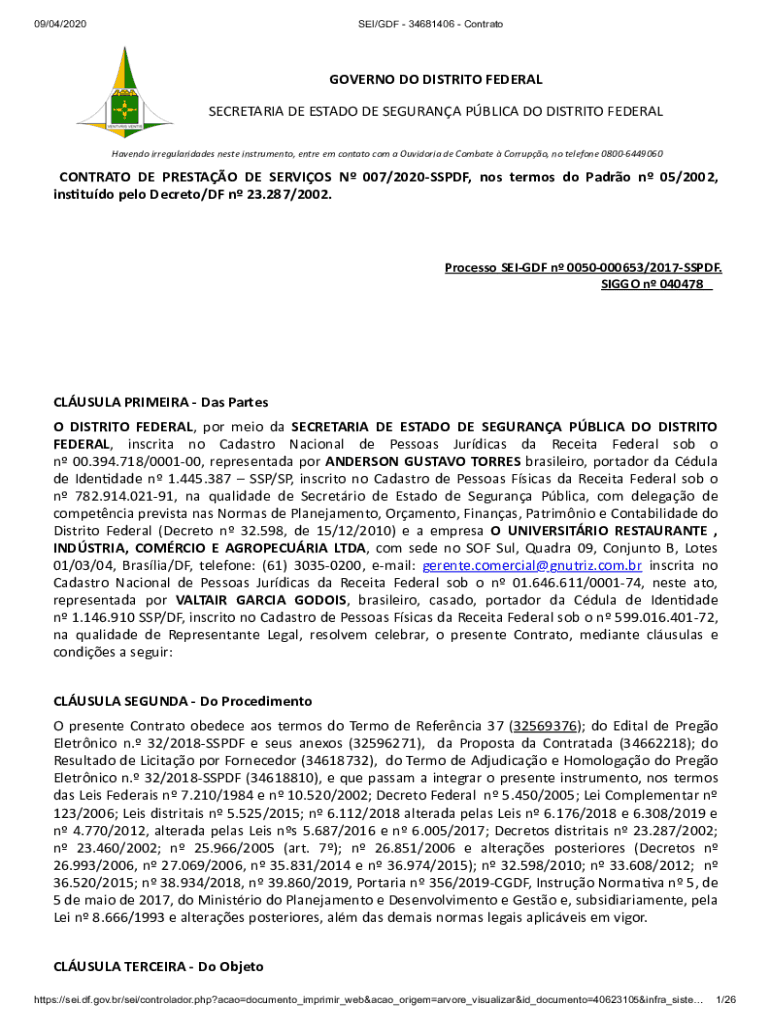 09/04/2020 SEI/GDF - 34681406 - Contrato

GOVERNO DO DISTRITO FEDERAL

SECRETARIA DE ESTADO DE SEGURANÇA PÚBLICA DO DISTRITO FEDERAL

Havendo irregularidades neste instrumento, entre em contato com a Ouvidoria de Combate à Corrupção, no telefone 0800-6449060

CONTRATO DE PRESTAÇÃO DE SERVIÇOS Nº 007/2020-SSPDF, nos termos do Padrão nº 05/2002, instituído pelo Decreto/DF nº 23.287/2002.

Processo SEI-GDF nº 0050-000653/2017-SSPDF.
SIGGO nº 040478

CLÁUSULA PRIMEIRA - Das Partes

O DISTRITO FEDERAL, por meio da SECRETARIA DE ESTADO DE SEGURANÇA PÚBLICA DO DISTRITO FEDERAL, inscrita no Cadastro Nacional de Pessoas Jurídicas da Receita Federal sob o nº 00.394.718/0001-00, representada por ANDERSON GUSTAVO TORRES brasileiro, portador da Cédula de Identidade nº 1.445.387 – SSP/SP, inscrito no Cadastro de Pessoas Físicas da Receita Federal sob o nº 782.914.021-91, na qualidade de Secretário de Estado de Segurança Pública, com delegação de competência prevista nas Normas de Planejamento, Orçamento, Finanças, Patrimônio e Contabilidade do Distrito Federal (Decreto nº 32.598, de 15/12/2010) e a empresa O UNIVERSITÁRIO RESTAURANTE , INDÚSTRIA, COMÉRCIO E AGROPECUÁRIA LTDA, com sede no SOF Sul, Quadra 09, Conjunto B, Lotes 01/03/04, Brasília/DF, telefone: (61) 3035-0200, e-mail: gerente.comercial@gnutriz.com.br inscrita no Cadastro Nacional de Pessoas Jurídicas da Receita Federal sob o nº 01.646.611/0001-74, neste ato, representada por VALTAIR GARCIA GODOIS, brasileiro, casado, portador da Cédula de Identidade nº 1.146.910 SSP/DF, inscrito no Cadastro de Pessoas Físicas da Receita Federal sob o nº 599.016.401-72, na qualidade de Representante Legal, resolvem celebrar, o presente Contrato, mediante cláusulas e condições a seguir:

CLÁUSULA SEGUNDA - Do Procedimento

O presente Contrato obedece aos termos do Termo de Referência 37 (32569376); do Edital de Pregão Eletrônico n.º 32/2018-SSPDF e seus anexos (32596271), da Proposta da Contratada (34662218); do Resultado de Licitação por Fornecedor (34618732), do Termo de Adjudicação e Homologação do Pregão Eletrônico n.º 32/2018-SSPDF (34618810), e que passam a integrar o presente instrumento, nos termos das Leis Federais nº 7.210/1984 e nº 10.520/2002; Decreto Federal nº 5.450/2005; Lei Complementar nº 123/2006; Leis distritais nº 5.525/2015; nº 6.112/2018 alterada pelas Leis nº 6.176/2018 e 6.308/2019 e nº 4.770/2012, alterada pelas Leis nºs 5.687/2016 e nº 6.005/2017; Decretos distritais nº 23.287/2002; nº 23.460/2002; nº 25.966/2005 (art. 7º); nº 26.851/2006 e alterações posteriores (Decretos nº 26.993/2006, nº 27.069/2006, nº 35.831/2014 e nº 36.974/2015); nº 32.598/2010; nº 33.608/2012; nº 36.520/2015; nº 38.934/2018, nº 39.860/2019, Portaria nº 356/2019-CGDF, Instrução Normativa nº 5, de 5 de maio de 2017, do Ministério do Planejamento e Desenvolvimento e Gestão e, subsidiariamente, pela Lei nº 8.666/1993 e alterações posteriores, além das demais normas legais aplicáveis em vigor.

CLÁUSULA TERCEIRA - Do Objeto

https://sei.df.gov.br/sei/controlador.php?acao=documento_imprimir_web&acao_origem=arvore_visualizar&id_documento=40623105&infra_siste... 1/26